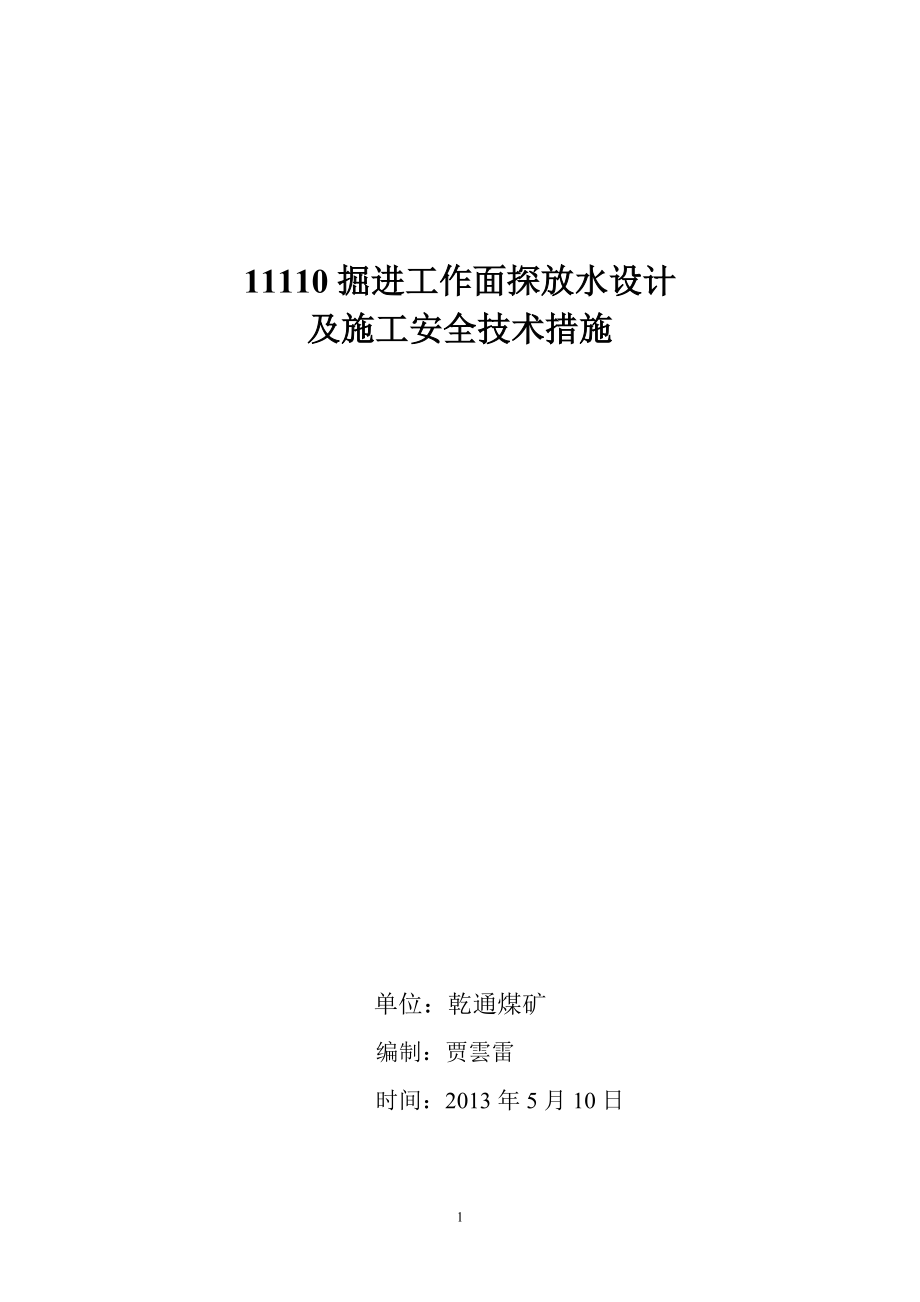 11110 掘进工作面探放水设计
及施工安全技术措施

单位：乾通煤矿

编制：贾雲雷

时间：2013 年 5 月 10 日

1